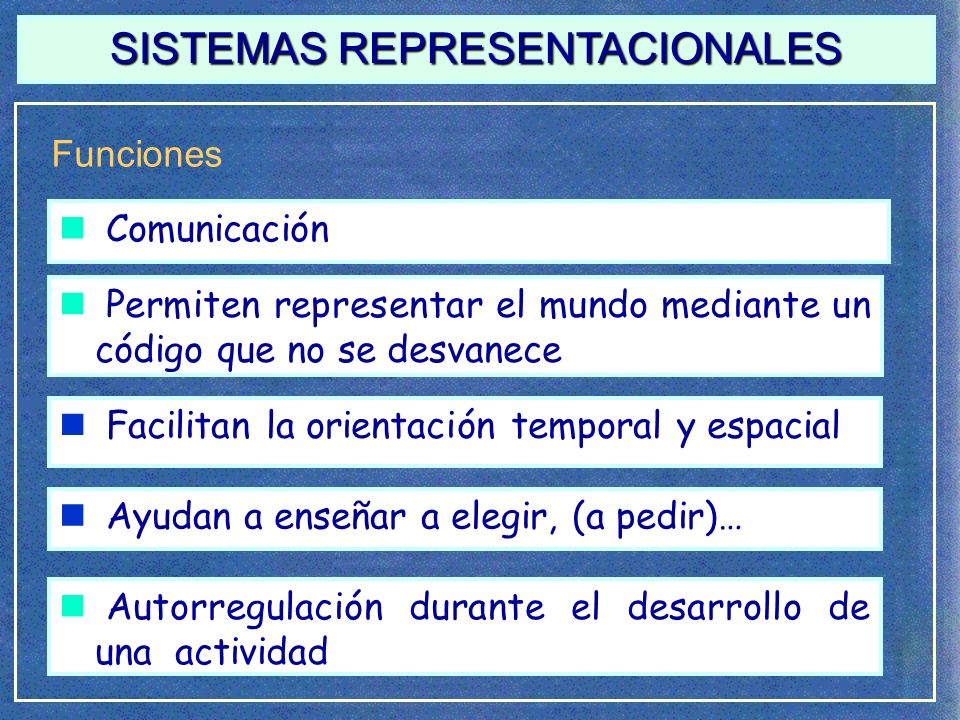 SISTEMAS REPRESENTACIONALES

Funciones

Comunicación

Permiten representar el mundo mediante un código que no se desvanece

Facilitan la orientación temporal y espacial

Ayudan a enseñar a elegir, (a pedir)…

Autorregulación durante el desarrollo de una actividad